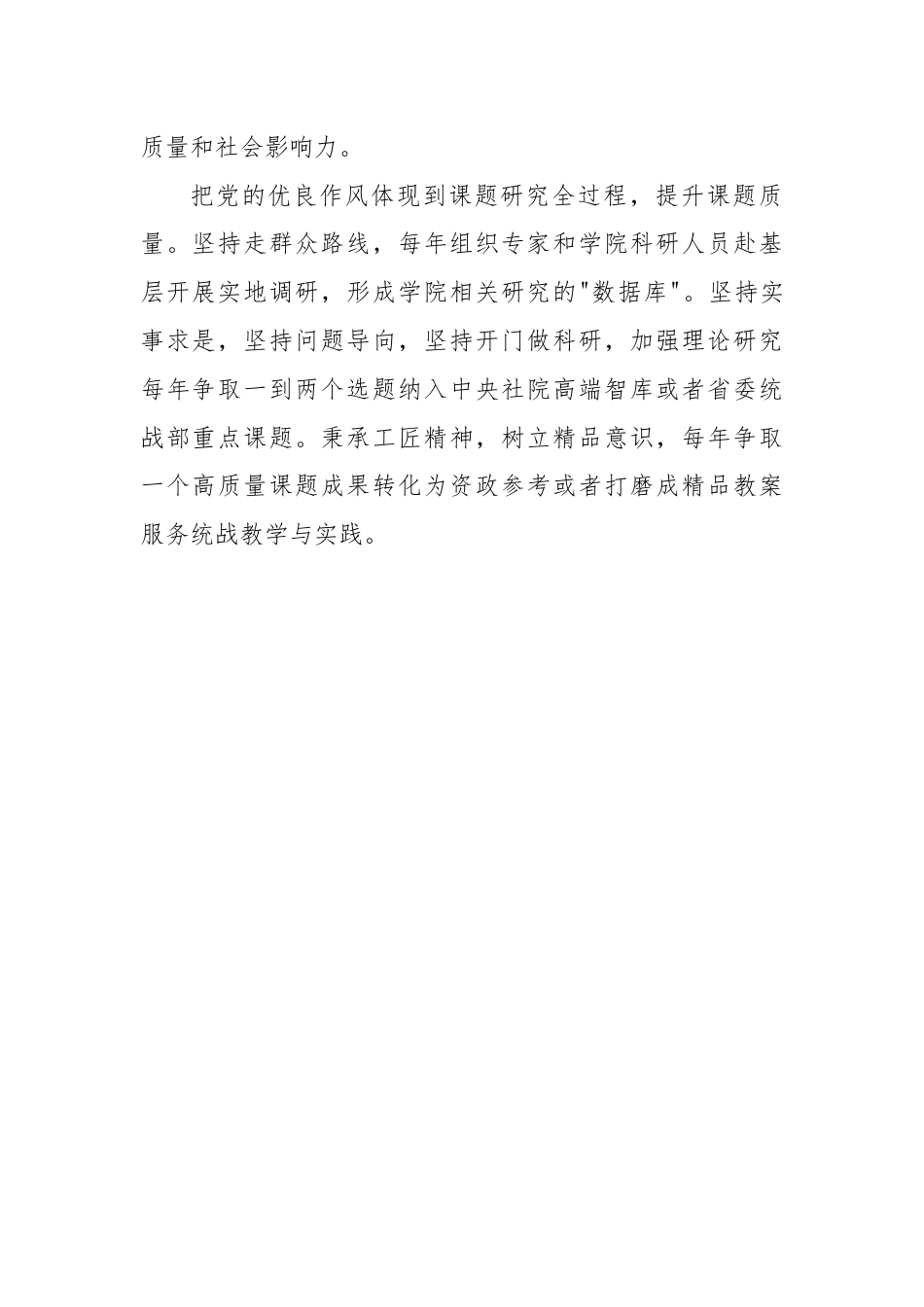 质量和社会影响力。

把党的优良作风体现到课题研究全过程，提升课题质量。坚持走群众路线，每年组织专家和学院科研人员赴基层开展实地调研，形成学院相关研究的"数据库"。坚持实事求是，坚持问题导向，坚持开门做科研，加强理论研究每年争取一到两个选题纳入中央社院高端智库或者省委统战部重点课题。秉承工匠精神，树立精品意识，每年争取一个高质量课题成果转化为资政参考或者打磨成精品教案服务统战教学与实践。